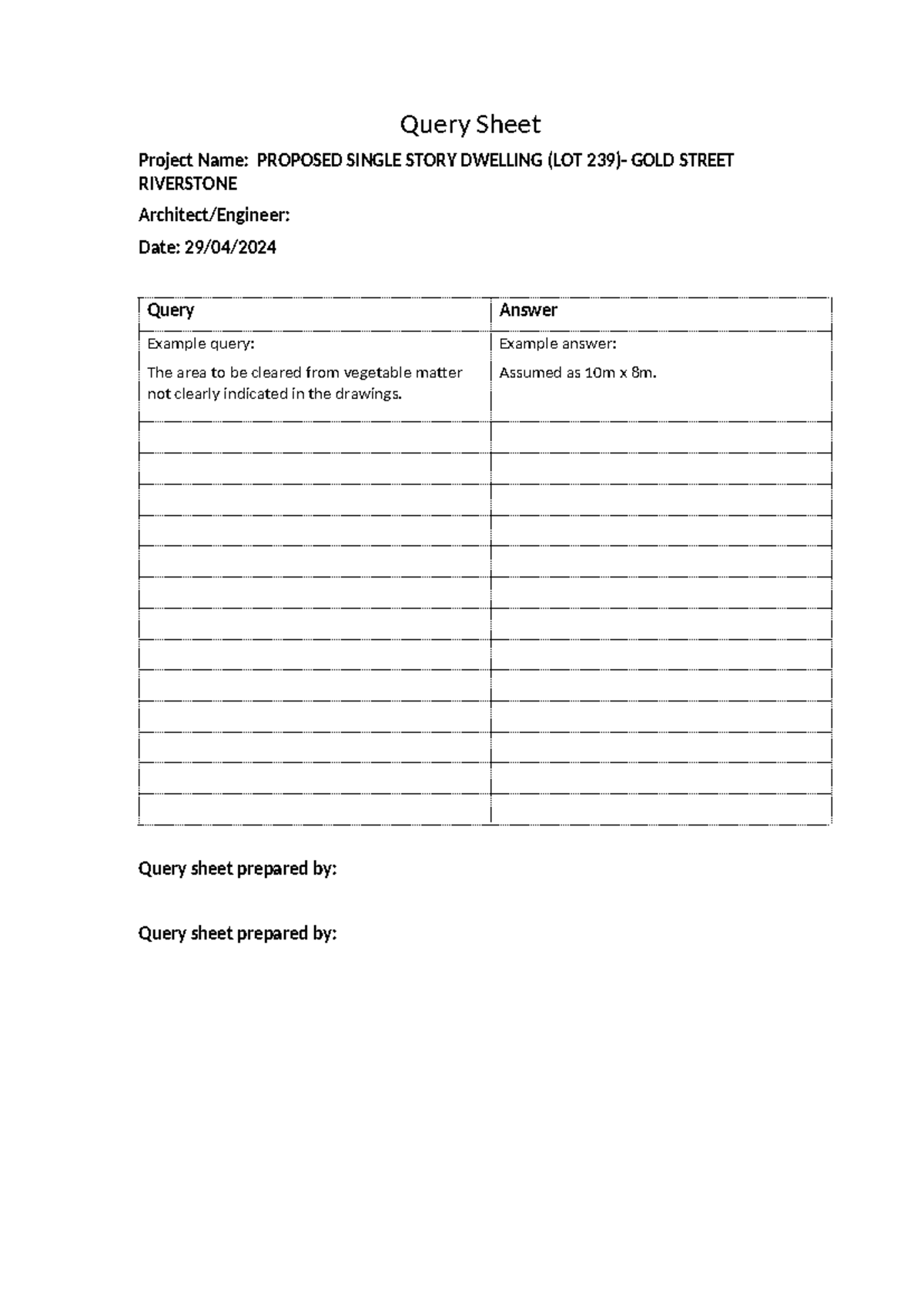 Query Sheet

Project Name: PROPOSED SINGLE STORY DWELLING (LOT 239)- GOLD STREET RIVERSTONE

Architect/Engineer:

Date: 29/04/2024

| Query | Answer |
|---|---|
| Example query: The area to be cleared from vegetable matter not clearly indicated in the drawings. | Example answer: Assumed as 10m x 8m. |
| | |
| | |
| | |
| | |
| | |
| | |
| | |
| | |
| | |
| | |
| | |
| | |
| | |

Query sheet prepared by:

Query sheet prepared by: